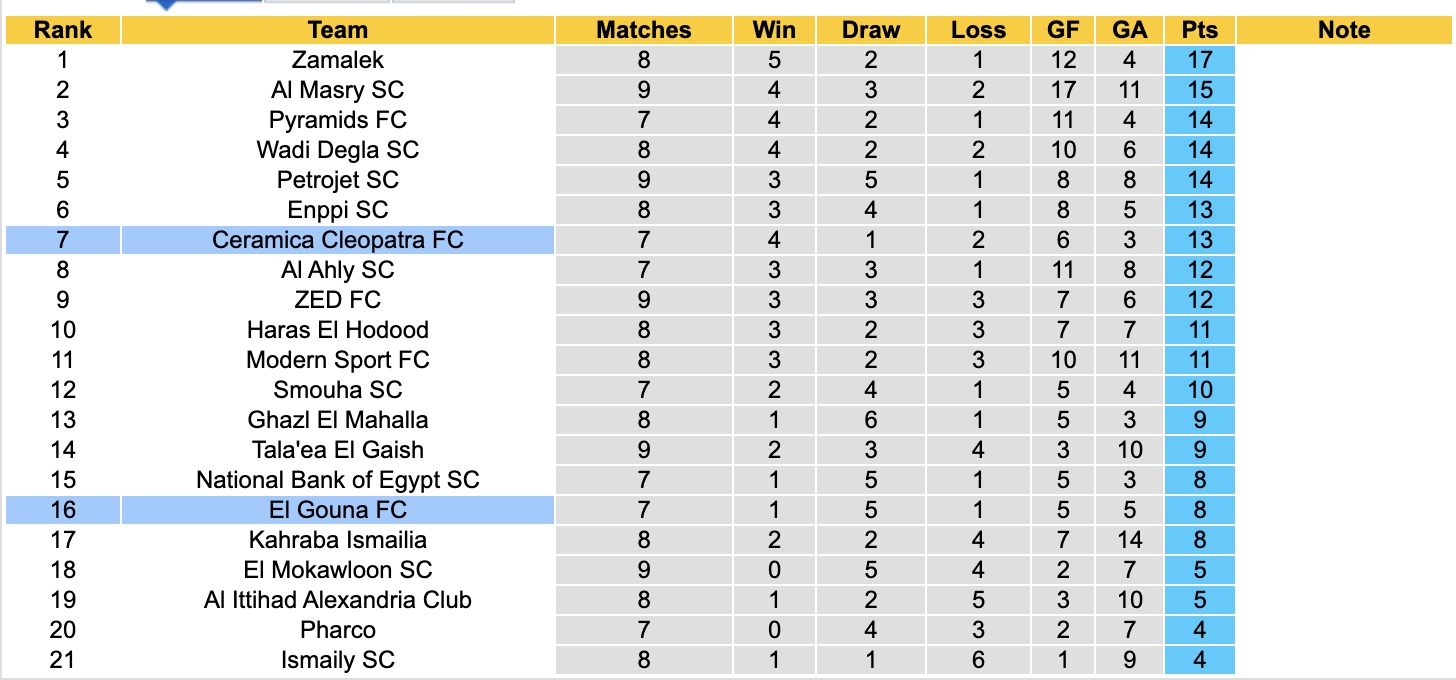 | Rank | Team | Matches | Win | Draw | Loss | GF | GA | Pts | Note |
|---|---|---|---|---|---|---|---|---|---|
| 1 | Zamalek | 8 | 5 | 2 | 1 | 12 | 4 | 17 | |
| 2 | Al Masry SC | 9 | 4 | 3 | 2 | 17 | 11 | 15 | |
| 3 | Pyramids FC | 7 | 4 | 2 | 1 | 11 | 4 | 14 | |
| 4 | Wadi Degla SC | 8 | 4 | 2 | 2 | 10 | 6 | 14 | |
| 5 | Petrojet SC | 9 | 3 | 5 | 1 | 8 | 8 | 14 | |
| 6 | Enppi SC | 8 | 3 | 4 | 1 | 8 | 5 | 13 | |
| 7 | Ceramica Cleopatra FC | 7 | 4 | 1 | 2 | 6 | 3 | 13 | |
| 8 | Al Ahly SC | 7 | 3 | 3 | 1 | 11 | 8 | 12 | |
| 9 | ZED FC | 9 | 3 | 3 | 3 | 7 | 6 | 12 | |
| 10 | Haras El Hodood | 8 | 3 | 2 | 3 | 7 | 7 | 11 | |
| 11 | Modern Sport FC | 8 | 3 | 2 | 3 | 10 | 11 | 11 | |
| 12 | Smouha SC | 7 | 2 | 4 | 1 | 5 | 4 | 10 | |
| 13 | Ghazl El Mahalla | 8 | 1 | 6 | 1 | 5 | 3 | 9 | |
| 14 | Tala'ea El Gaish | 9 | 2 | 3 | 4 | 3 | 10 | 9 | |
| 15 | National Bank of Egypt SC | 7 | 1 | 5 | 1 | 5 | 3 | 8 | |
| 16 | El Gouna FC | 7 | 1 | 5 | 1 | 5 | 5 | 8 | |
| 17 | Kahraba Ismailia | 8 | 2 | 2 | 4 | 7 | 14 | 8 | |
| 18 | El Mokawloon SC | 9 | 0 | 5 | 4 | 2 | 7 | 5 | |
| 19 | Al Ittihad Alexandria Club | 8 | 1 | 2 | 5 | 3 | 10 | 5 | |
| 20 | Pharco | 7 | 0 | 4 | 3 | 2 | 7 | 4 | |
| 21 | Ismaily SC | 8 | 1 | 1 | 6 | 1 | 9 | 4 | |